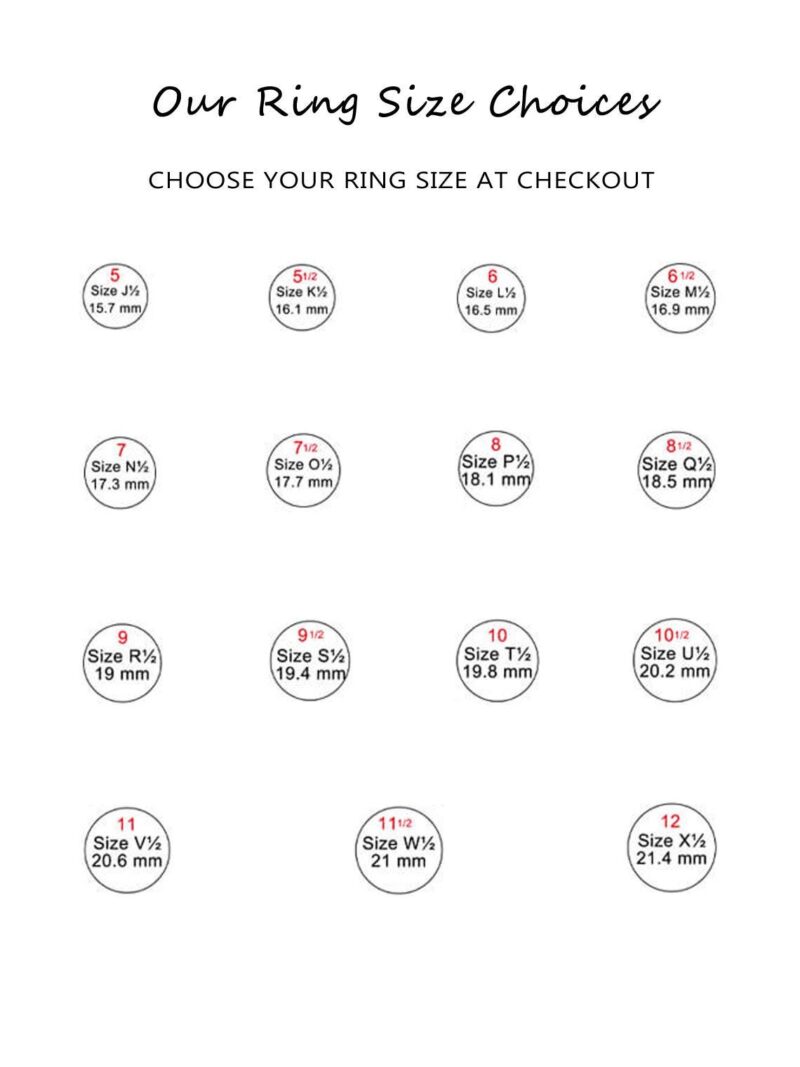 Our Ring Size Choices

CHOOSE YOUR RING SIZE AT CHECKOUT

5
Size J½
15.7 mm

5 1/2
Size K½
16.1 mm

6
Size L½
16.5 mm

6 1/2
Size M½
16.9 mm

7
Size N½
17.3 mm

7 1/2
Size O½
17.7 mm

8
Size P½
18.1 mm

8 1/2
Size Q½
18.5 mm

9
Size R½
19 mm

9 1/2
Size S½
19.4 mm

10
Size T½
19.8 mm

10 1/2
Size U½
20.2 mm

11
Size V½
20.6 mm

11 1/2
Size W½
21 mm

12
Size X½
21.4 mm